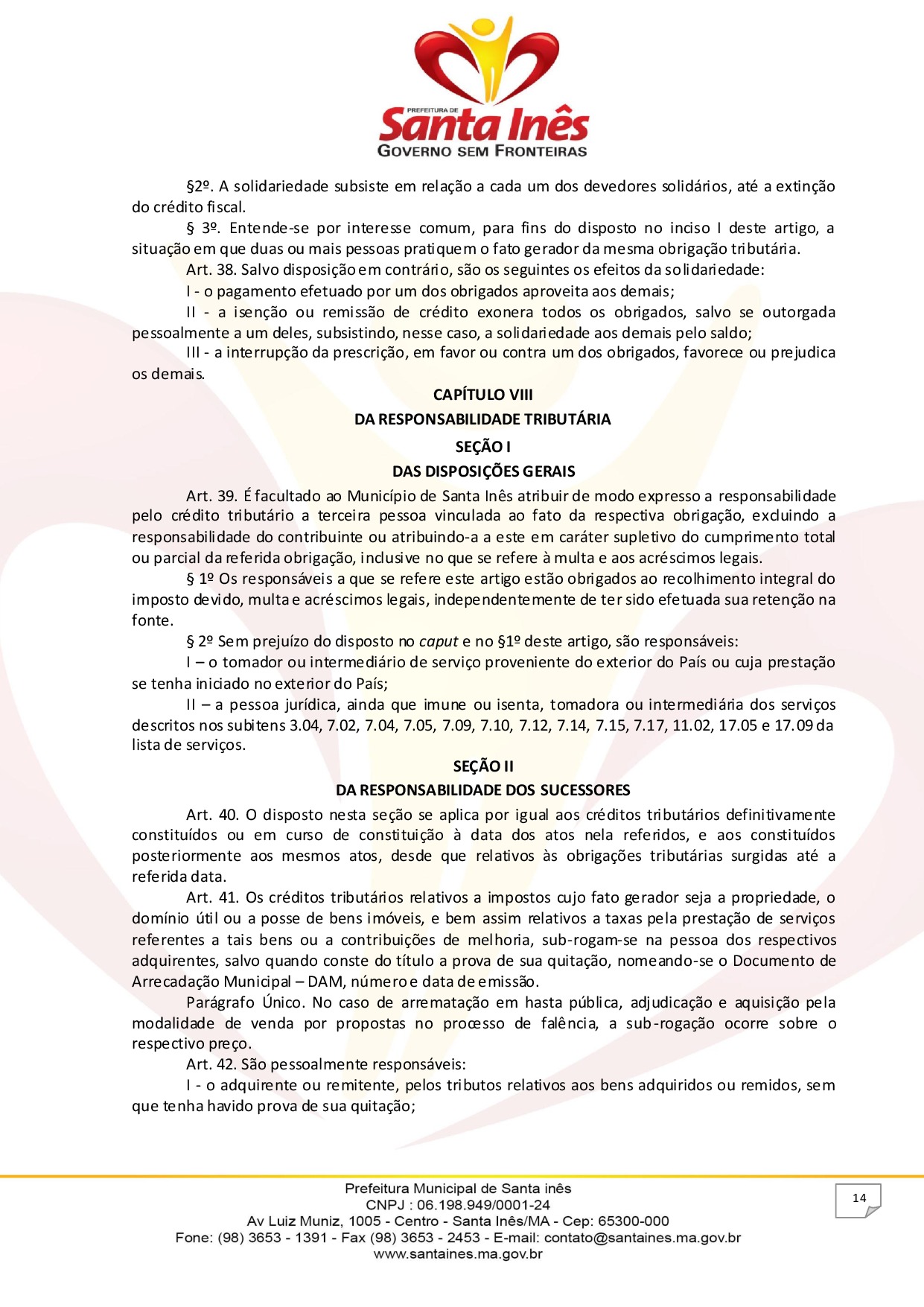 PREFEITURA DE
Santa Inês
GOVERNO SEM FRONTEIRAS

§2º. A solidariedade subsiste em relação a cada um dos devedores solidários, até a extinção do crédito fiscal.

§ 3º. Entende-se por interesse comum, para fins do disposto no inciso I deste artigo, a situação em que duas ou mais pessoas pratiquem o fato gerador da mesma obrigação tributária.

Art. 38. Salvo disposição em contrário, são os seguintes os efeitos da solidariedade:

I - o pagamento efetuado por um dos obrigados aproveita aos demais;

II - a isenção ou remissão de crédito exonera todos os obrigados, salvo se outorgada pessoalmente a um deles, subsistindo, nesse caso, a solidariedade aos demais pelo saldo;

III - a interrupção da prescrição, em favor ou contra um dos obrigados, favorece ou prejudica os demais.

CAPÍTULO VIII
DA RESPONSABILIDADE TRIBUTÁRIA
SEÇÃO I
DAS DISPOSIÇÕES GERAIS

Art. 39. É facultado ao Município de Santa Inês atribuir de modo expresso a responsabilidade pelo crédito tributário a terceira pessoa vinculada ao fato da respectiva obrigação, excluindo a responsabilidade do contribuinte ou atribuindo-a a este em caráter supletivo do cumprimento total ou parcial da referida obrigação, inclusive no que se refere à multa e aos acréscimos legais.

§ 1º Os responsáveis a que se refere este artigo estão obrigados ao recolhimento integral do imposto devido, multa e acréscimos legais, independentemente de ter sido efetuada sua retenção na fonte.

§ 2º Sem prejuízo do disposto no caput e no §1º deste artigo, são responsáveis:

I – o tomador ou intermediário de serviço proveniente do exterior do País ou cuja prestação se tenha iniciado no exterior do País;

II – a pessoa jurídica, ainda que imune ou isenta, tomadora ou intermediária dos serviços descritos nos subitens 3.04, 7.02, 7.04, 7.05, 7.09, 7.10, 7.12, 7.14, 7.15, 7.17, 11.02, 17.05 e 17.09 da lista de serviços.

SEÇÃO II
DA RESPONSABILIDADE DOS SUCESSORES

Art. 40. O disposto nesta seção se aplica por igual aos créditos tributários definitivamente constituídos ou em curso de constituição à data dos atos nela referidos, e aos constituídos posteriormente aos mesmos atos, desde que relativos às obrigações tributárias surgidas até a referida data.

Art. 41. Os créditos tributários relativos a impostos cujo fato gerador seja a propriedade, o domínio útil ou a posse de bens imóveis, e bem assim relativos a taxas pela prestação de serviços referentes a tais bens ou a contribuições de melhoria, sub-rogam-se na pessoa dos respectivos adquirentes, salvo quando conste do título a prova de sua quitação, nomeando-se o Documento de Arrecadação Municipal – DAM, número e data de emissão.

Parágrafo Único. No caso de arrematação em hasta pública, adjudicação e aquisição pela modalidade de venda por propostas no processo de falência, a sub-rogação ocorre sobre o respectivo preço.

Art. 42. São pessoalmente responsáveis:

I - o adquirente ou remitente, pelos tributos relativos aos bens adquiridos ou remidos, sem que tenha havido prova de sua quitação;

Prefeitura Municipal de Santa inês
CNPJ : 06.198.949/0001-24
Av Luiz Muniz, 1005 - Centro - Santa Inês/MA - Cep: 65300-000
Fone: (98) 3653 - 1391 - Fax (98) 3653 - 2453 - E-mail: contato@santaines.ma.gov.br
www.santaines.ma.gov.br

14